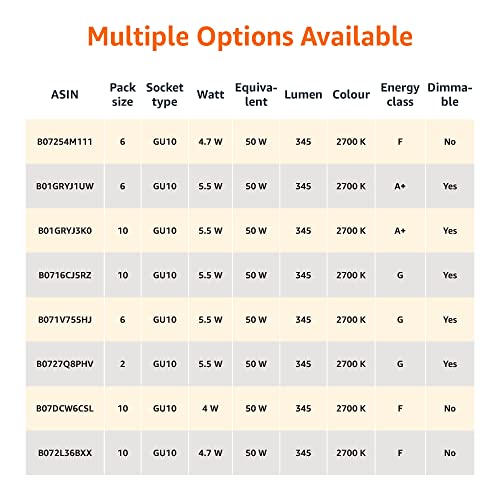 Multiple Options Available

| ASIN | Pack size | Socket type | Watt | Equivalent | Lumen | Colour | Energy class | Dimmable |
|---|---|---|---|---|---|---|---|---|
| B07254M111 | 6 | GU10 | 4.7 W | 50 W | 345 | 2700 K | F | No |
| B01GRYJ1UW | 6 | GU10 | 5.5 W | 50 W | 345 | 2700 K | A+ | Yes |
| B01GRYJ3K0 | 10 | GU10 | 5.5 W | 50 W | 345 | 2700 K | A+ | Yes |
| B0716CJ5RZ | 10 | GU10 | 5.5 W | 50 W | 345 | 2700 K | G | Yes |
| B071V755HJ | 6 | GU10 | 5.5 W | 50 W | 345 | 2700 K | G | Yes |
| B0727Q8PHV | 2 | GU10 | 5.5 W | 50 W | 345 | 2700 K | G | Yes |
| B07DCW6CSL | 10 | GU10 | 4 W | 50 W | 345 | 2700 K | F | No |
| B072L36BXX | 10 | GU10 | 4.7 W | 50 W | 345 | 2700 K | F | No |